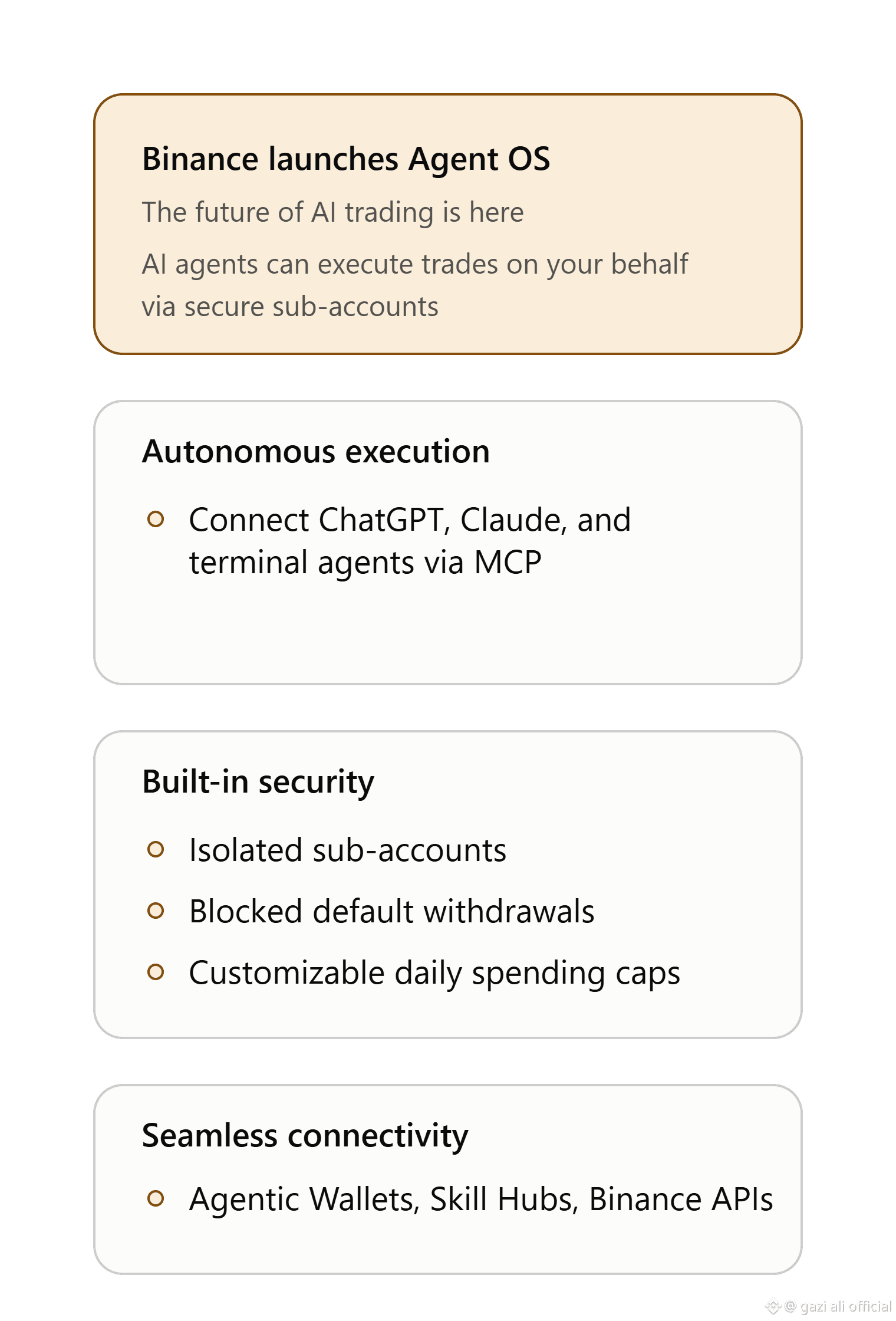 Binance launches Agent OS

The future of AI trading is here

AI agents can execute trades on your behalf via secure sub-accounts

Autonomous execution

• Connect ChatGPT, Claude, and terminal agents via MCP

Built-in security

• Isolated sub-accounts
• Blocked default withdrawals
• Customizable daily spending caps

Seamless connectivity

• Agentic Wallets, Skill Hubs, Binance APIs

@ gazi ali official